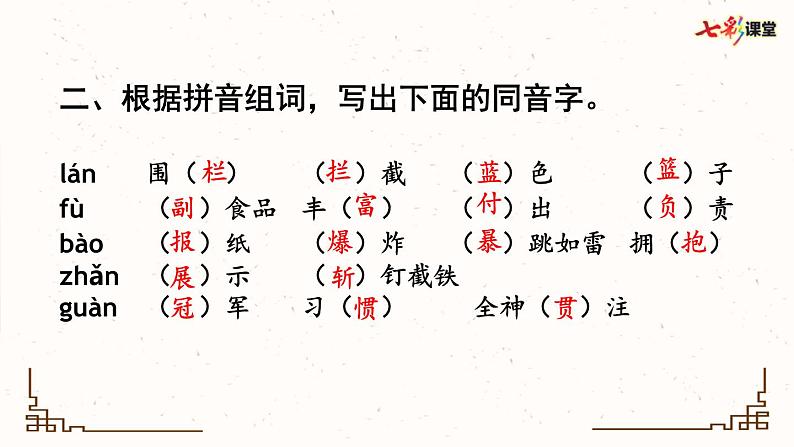 七彩课堂

二、根据拼音组词，写出下面的同音字。

lán 围（栏） （拦）截 （蓝）色 （篮）子
fù （副）食品 丰（富） （付）出 （负）责
bào （报）纸 （爆）炸 （暴）跳如雷 拥（抱）
zhǎn （展）示 （斩）钉截铁
guàn （冠）军 习（惯） 全神（贯）注